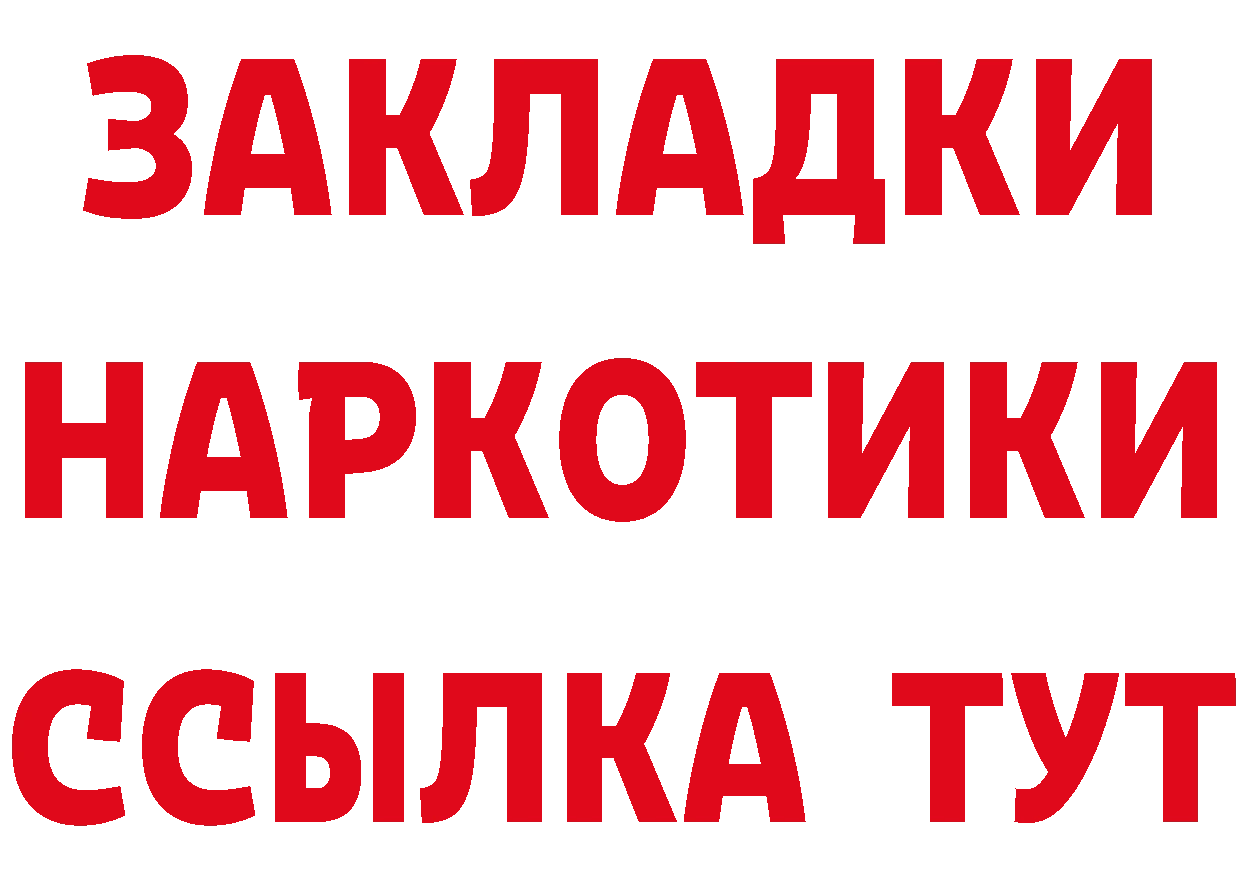 ЗАКЛАДКИ НАРКОТИКИ ССЫЛКА ТУТ